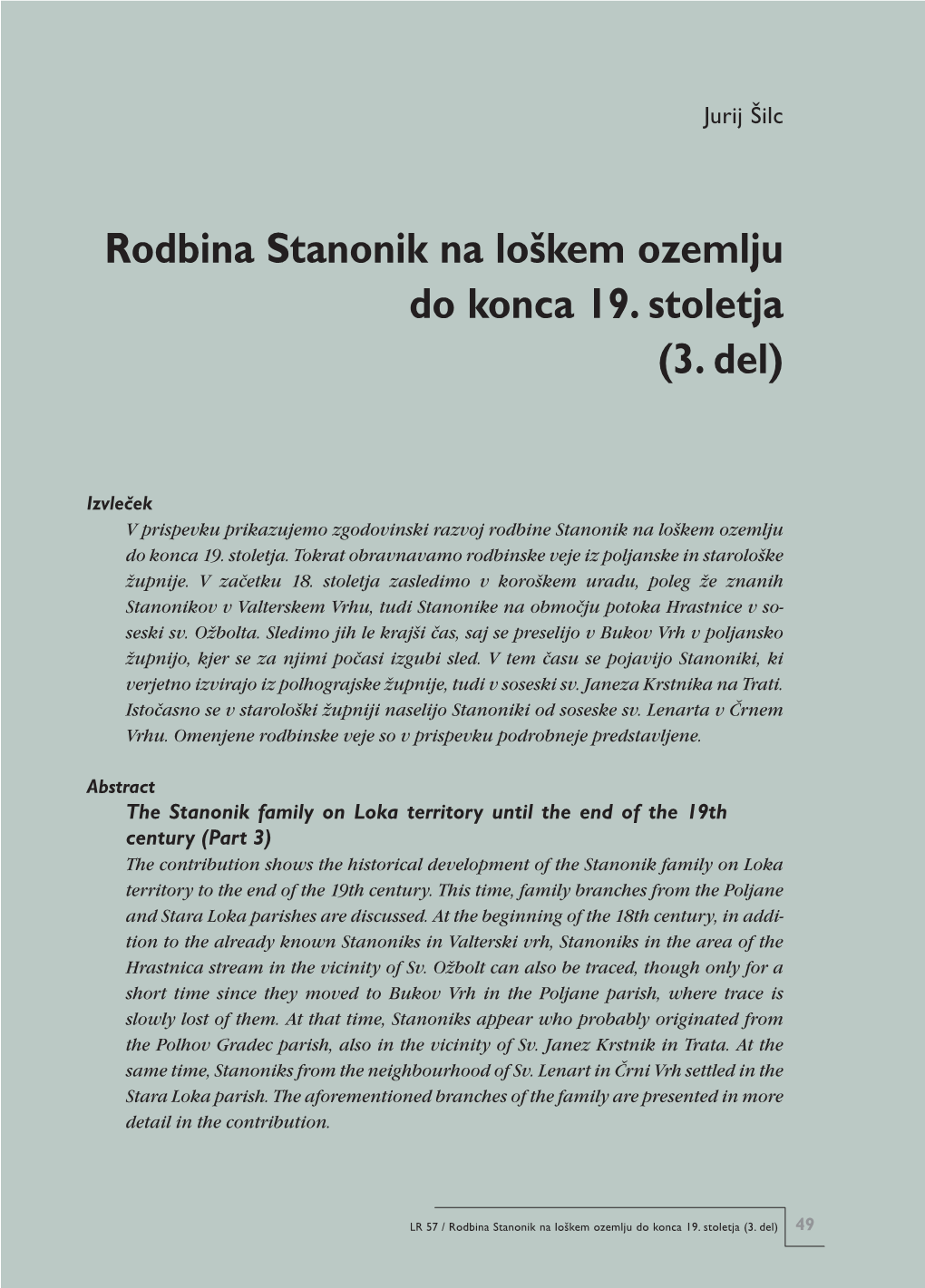 Jurij Šilc

Rodbina Stanonik na loškem ozemlju do konca 19. stoletja (3. del)

Izvleček
V prispevku prikazujemo zgodovinski razvoj rodbine Stanonik na loškem ozemlju do konca 19. stoletja. Tokrat obravnavamo rodbinske veje iz poljanske in starološke župnije. V začetku 18. stoletja zasledimo v koroškem uradu, poleg že znanih Stanonikov v Valterskem Vrhu, tudi Stanonike na območju potoka Hrastnice v soseski sv. Ožbolta. Sledimo jih le krajši čas, saj se preselijo v Bukov Vrh v poljansko župnijo, kjer se za njimi počasi izgubi sled. V tem času se pojavijo Stanoniki, ki verjetno izvirajo iz polhograjske župnije, tudi v soseski sv. Janeza Krstnika na Trati. Istočasno se v starološki župniji naselijo Stanoniki od soseske sv. Lenarta v Črnem Vrhu. Omenjene rodbinske veje so v prispevku podrobneje predstavljene.

Abstract
The Stanonik family on Loka territory until the end of the 19th century (Part 3)
The contribution shows the historical development of the Stanonik family on Loka territory to the end of the 19th century. This time, family branches from the Poljane and Stara Loka parishes are discussed. At the beginning of the 18th century, in addition to the already known Stanoniks in Valterski vrh, Stanoniks in the area of the Hrastnica stream in the vicinity of Sv. Ožbolt can also be traced, though only for a short time since they moved to Bukov Vrh in the Poljane parish, where trace is slowly lost of them. At that time, Stanoniks appear who probably originated from the Polhov Gradec parish, also in the vicinity of Sv. Janez Krstnik in Trata. At the same time, Stanoniks from the neighbourhood of Sv. Lenart in Črni Vrh settled in the Stara Loka parish. The aforementioned branches of the family are presented in more detail in the contribution.

LR 57 / Rodbina Stanonik na loškem ozemlju do konca 19. stoletja (3. del) 49